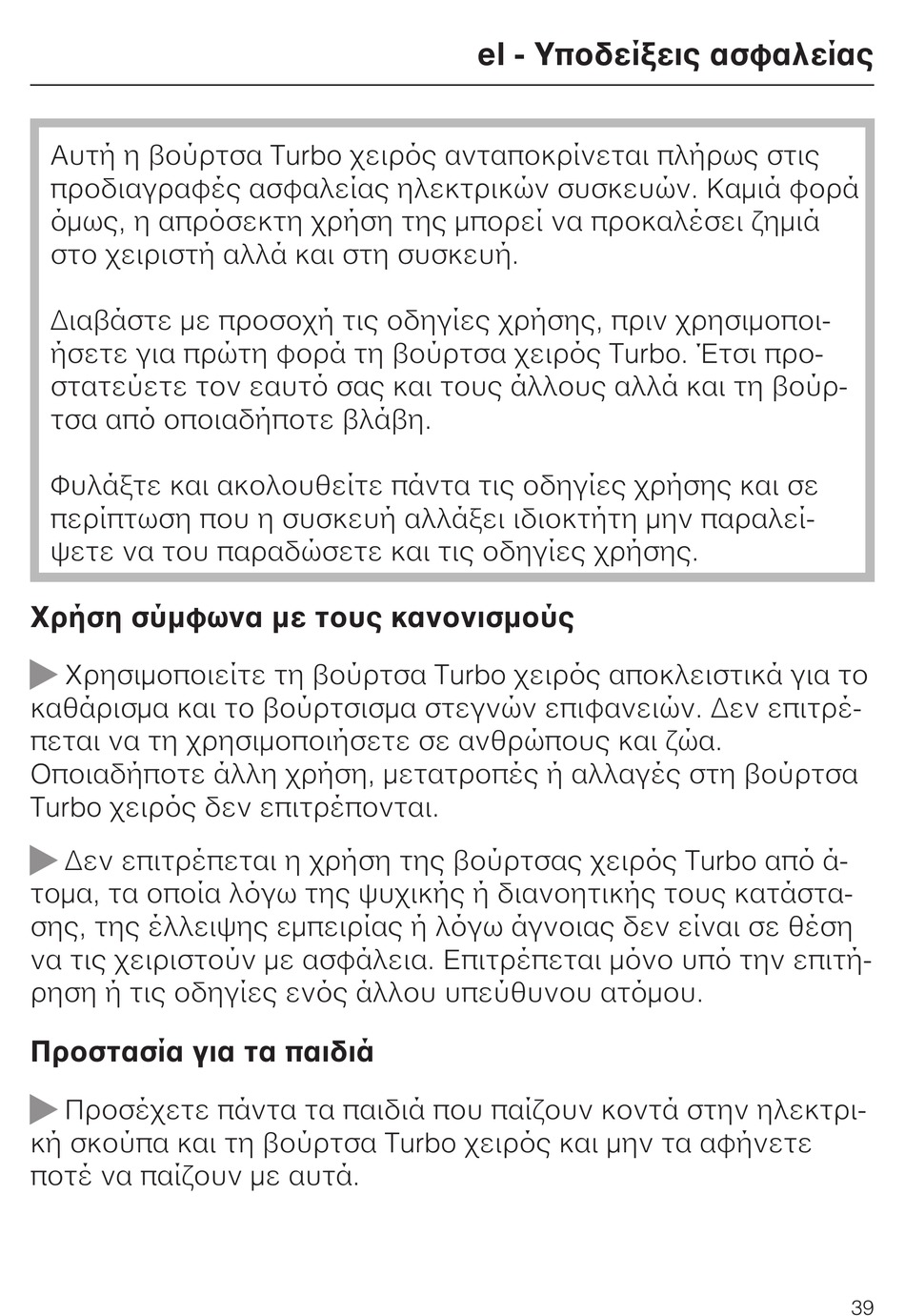 el - Υποδείξεις ασφαλείας

Αυτή η βούρτσα Turbo χειρός ανταποκρίνεται πλήρως στις προδιαγραφές ασφαλείας ηλεκτρικών συσκευών. Καμιά φορά όμως, η απρόσεκτη χρήση της μπορεί να προκαλέσει ζημιά στο χειριστή αλλά και στη συσκευή.

Διαβάστε με προσοχή τις οδηγίες χρήσης, πριν χρησιμοποιήσετε για πρώτη φορά τη βούρτσα χειρός Turbo. Έτσι προστατεύετε τον εαυτό σας και τους άλλους αλλά και τη βούρτσα από οποιαδήποτε βλάβη.

Φυλάξτε και ακολουθείτε πάντα τις οδηγίες χρήσης και σε περίπτωση που η συσκευή αλλάξει ιδιοκτήτη μην παραλείψετε να του παραδώσετε και τις οδηγίες χρήσης.

Χρήση σύμφωνα με τους κανονισμούς

Χρησιμοποιείτε τη βούρτσα Turbo χειρός αποκλειστικά για το καθάρισμα και το βούρτσισμα στεγνών επιφανειών. Δεν επιτρέπεται να τη χρησιμοποιήσετε σε ανθρώπους και ζώα. Οποιαδήποτε άλλη χρήση, μετατροπές ή αλλαγές στη βούρτσα Turbo χειρός δεν επιτρέπονται.

Δεν επιτρέπεται η χρήση της βούρτσας χειρός Turbo από άτομα, τα οποία λόγω της ψυχικής ή διανοητικής τους κατάστασης, της έλλειψης εμπειρίας ή λόγω άγνοιας δεν είναι σε θέση να τις χειριστούν με ασφάλεια. Επιτρέπεται μόνο υπό την επιτήρηση ή τις οδηγίες ενός άλλου υπεύθυνου ατόμου.

Προστασία για τα παιδιά

Προσέχετε πάντα τα παιδιά που παίζουν κοντά στην ηλεκτρική σκούπα και τη βούρτσα Turbo χειρός και μην τα αφήνετε ποτέ να παίζουν με αυτά.

39